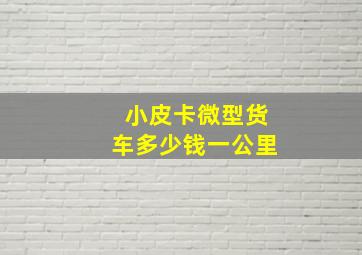 小皮卡微型货车多少钱一公里